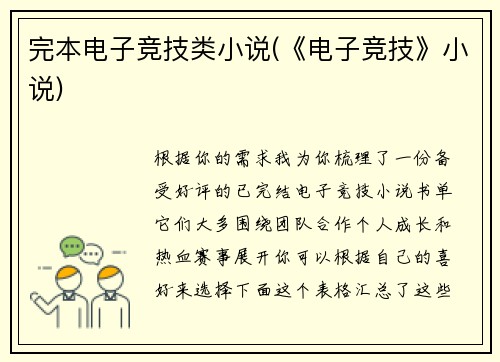 完本电子竞技类小说(《电子竞技》小说)

根据你的需求我为你梳理了一份备受好评的已完结电子竞技小说书单它们大多围绕团队合作个人成长和热血赛事展开你可以根据自己的喜好来选择下面这个表格汇总了这些